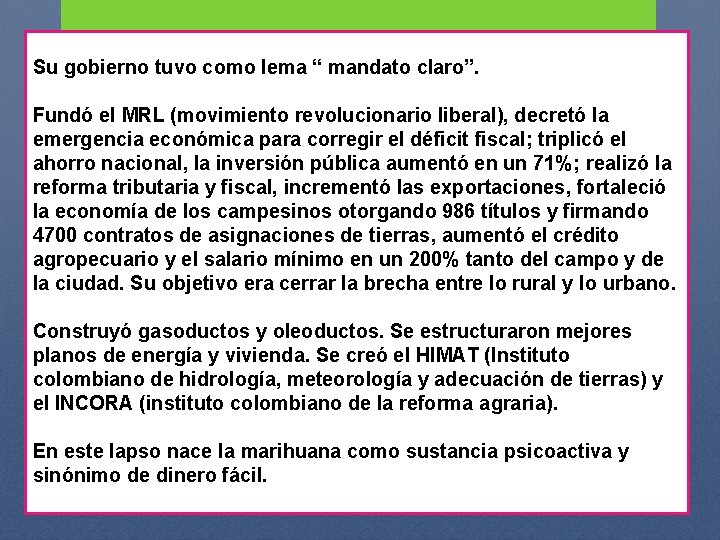 Su gobierno tuvo como lema “ mandato claro”.

Fundó el MRL (movimiento revolucionario liberal), decretó la emergencia económica para corregir el déficit fiscal; triplicó el ahorro nacional, la inversión pública aumentó en un 71%; realizó la reforma tributaria y fiscal, incrementó las exportaciones, fortaleció la economía de los campesinos otorgando 986 títulos y firmando 4700 contratos de asignaciones de tierras, aumentó el crédito agropecuario y el salario mínimo en un 200% tanto del campo y de la ciudad. Su objetivo era cerrar la brecha entre lo rural y lo urbano.

Construyó gasoductos y oleoductos. Se estructuraron mejores planos de energía y vivienda. Se creó el HIMAT (Instituto colombiano de hidrología, meteorología y adecuación de tierras) y el INCORA (instituto colombiano de la reforma agraria).

En este lapso nace la marihuana como sustancia psicoactiva y sinónimo de dinero fácil.